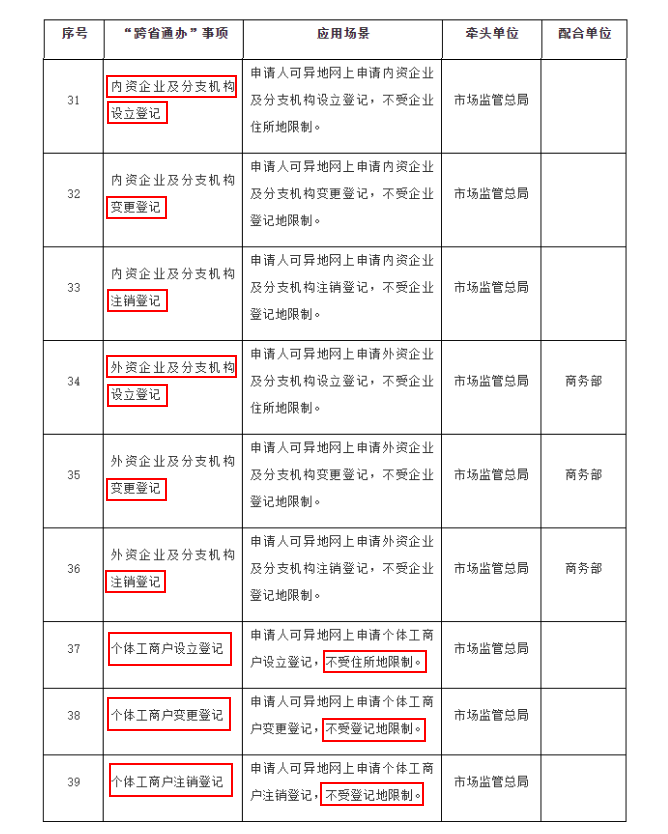 | 序号 | “跨省通办”事项 | 应用场景 | 牵头单位 | 配合单位 |
|---|---|---|---|---|
| 31 | 内资企业及分支机构设立登记 | 申请人可异地网上申请内资企业及分支机构设立登记，不受企业住所地限制。 | 市场监管总局 | |
| 32 | 内资企业及分支机构变更登记 | 申请人可异地网上申请内资企业及分支机构变更登记，不受企业登记地限制。 | 市场监管总局 | |
| 33 | 内资企业及分支机构注销登记 | 申请人可异地网上申请内资企业及分支机构注销登记，不受企业登记地限制。 | 市场监管总局 | |
| 34 | 外资企业及分支机构设立登记 | 申请人可异地网上申请外资企业及分支机构设立登记，不受企业住所地限制。 | 市场监管总局 | 商务部 |
| 35 | 外资企业及分支机构变更登记 | 申请人可异地网上申请外资企业及分支机构变更登记，不受企业登记地限制。 | 市场监管总局 | 商务部 |
| 36 | 外资企业及分支机构注销登记 | 申请人可异地网上申请外资企业及分支机构注销登记，不受企业登记地限制。 | 市场监管总局 | 商务部 |
| 37 | 个体工商户设立登记 | 申请人可异地网上申请个体工商户设立登记，不受住所地限制。 | 市场监管总局 | |
| 38 | 个体工商户变更登记 | 申请人可异地网上申请个体工商户变更登记，不受登记地限制。 | 市场监管总局 | |
| 39 | 个体工商户注销登记 | 申请人可异地网上申请个体工商户注销登记，不受登记地限制。 | 市场监管总局 | |